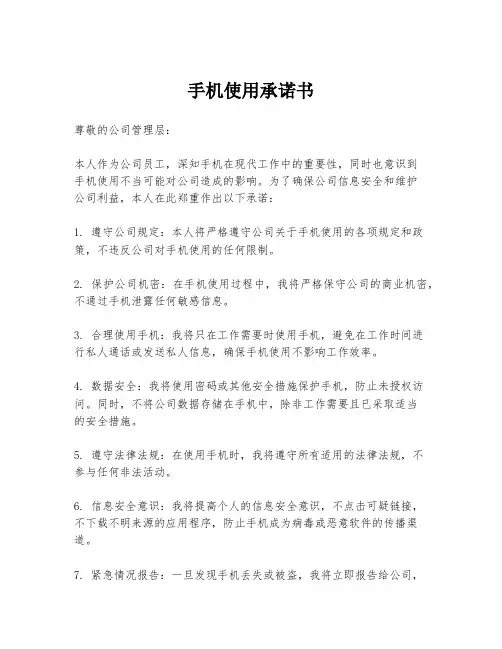 手机使用承诺书

尊敬的公司管理层：

本人作为公司员工，深知手机在现代工作中的重要性，同时也意识到手机使用不当可能对公司造成的影响。为了确保公司信息安全和维护公司利益，本人在此郑重作出以下承诺：

1. 遵守公司规定：本人将严格遵守公司关于手机使用的各项规定和政策，不违反公司对手机使用的任何限制。

2. 保护公司机密：在手机使用过程中，我将严格保守公司的商业机密，不通过手机泄露任何敏感信息。

3. 合理使用手机：我将只在工作需要时使用手机，避免在工作时间进行私人通话或发送私人信息，确保手机使用不影响工作效率。

4. 数据安全：我将使用密码或其他安全措施保护手机，防止未授权访问。同时，不将公司数据存储在手机中，除非工作需要且已采取适当的安全措施。

5. 遵守法律法规：在使用手机时，我将遵守所有适用的法律法规，不参与任何非法活动。

6. 信息安全意识：我将提高个人的信息安全意识，不点击可疑链接，不下载不明来源的应用程序，防止手机成为病毒或恶意软件的传播渠道。

7. 紧急情况报告：一旦发现手机丢失或被盗，我将立即报告给公司，